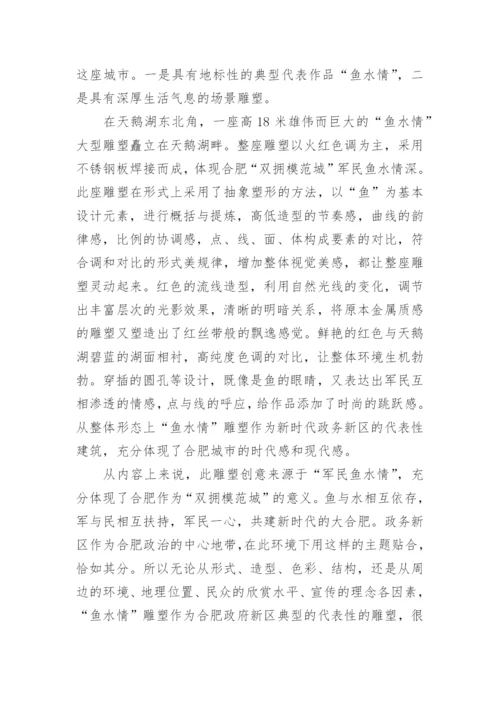 这座城市。一是具有地标性的典型代表作品“鱼水情”，二是具有深厚生活气息的场景雕塑。

在天鹅湖东北角，一座高18米雄伟而巨大的“鱼水情”大型雕塑矗立在天鹅湖畔。整座雕塑以火红色调为主，采用不锈钢板焊接而成，体现合肥“双拥模范城”军民鱼水情深。此座雕塑在形式上采用了抽象塑形的方法，以“鱼”为基本设计元素，进行概括与提炼，高低造型的节奏感，曲线的韵律感，比例的协调感，点、线、面、体构成要素的对比，符合调和对比的形式美规律，增加整体视觉美感，都让整座雕塑灵动起来。红色的流线造型，利用自然光线的变化，调节出丰富层次的光影效果，清晰的明暗关系，将原本金属质感的雕塑又塑造出了红丝带般的飘逸感觉。鲜艳的红色与天鹅湖碧蓝的湖面相衬，高纯度色调的对比，让整体环境生机勃勃。穿插的圆孔等设计，既像是鱼的眼睛，又表达出军民互相渗透的情感，点与线的呼应，给作品添加了时尚的跳跃感。从整体形态上“鱼水情”雕塑作为新时代政务新区的代表性建筑，充分体现了合肥城市的时代感和现代感。

从内容上来说，此雕塑创意来源于“军民鱼水情”，充分体现了合肥作为“双拥模范城”的意义。鱼与水相互依存，军与民相互扶持，军民一心，共建新时代的大合肥。政务新区作为合肥政治的中心地带，在此环境下用这样的主题贴合，恰如其分。所以无论从形式、造型、色彩、结构，还是从周边的环境、地理位置、民众的欣赏水平、宣传的理念各因素，“鱼水情”雕塑作为合肥政府新区典型的代表性的雕塑，很